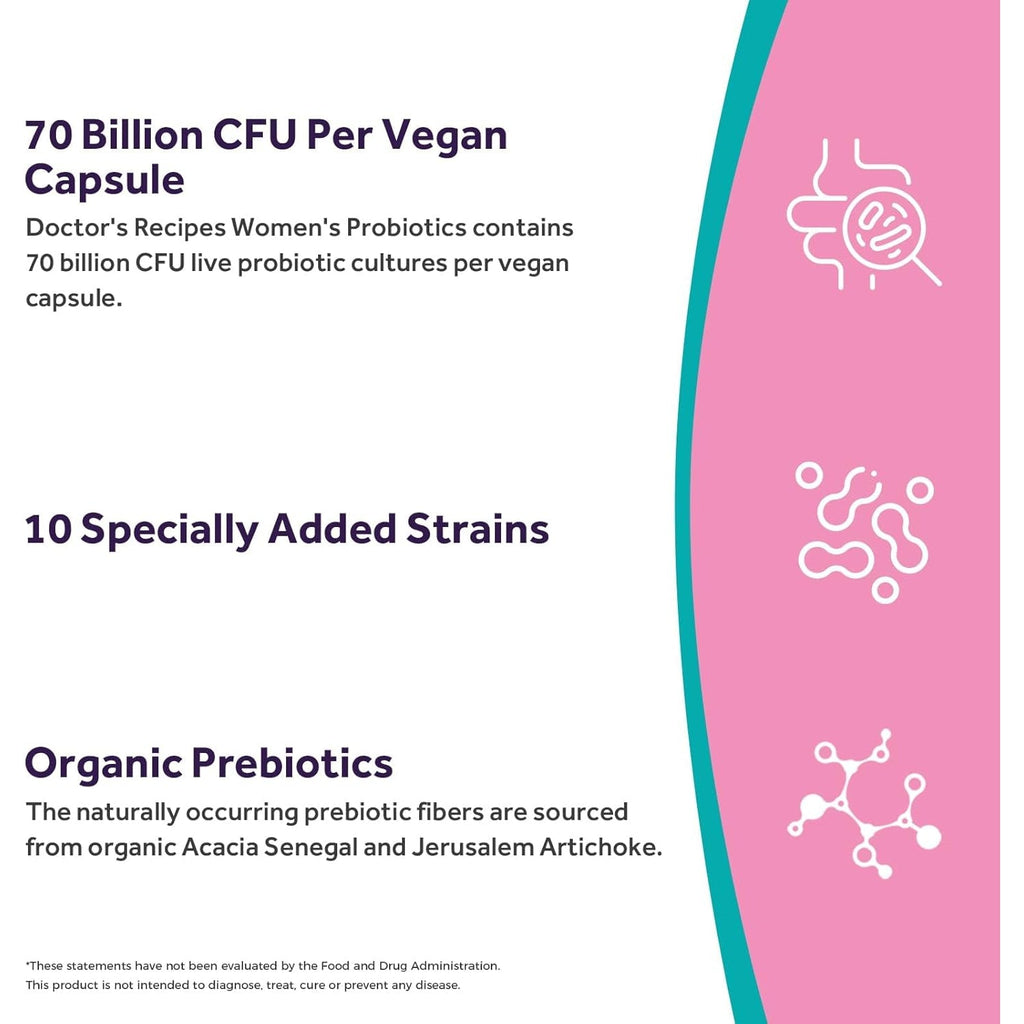 70 Billion CFU Per Vegan Capsule

Doctor's Recipes Women's Probiotics contains 70 billion CFU live probiotic cultures per vegan capsule.

10 Specially Added Strains

Organic Prebiotics

The naturally occurring prebiotic fibers are sourced from organic Acacia Senegal and Jerusalem Artichoke.

*These statements have not been evaluated by the Food and Drug Administration. This product is not intended to diagnose, treat, cure or prevent any disease.